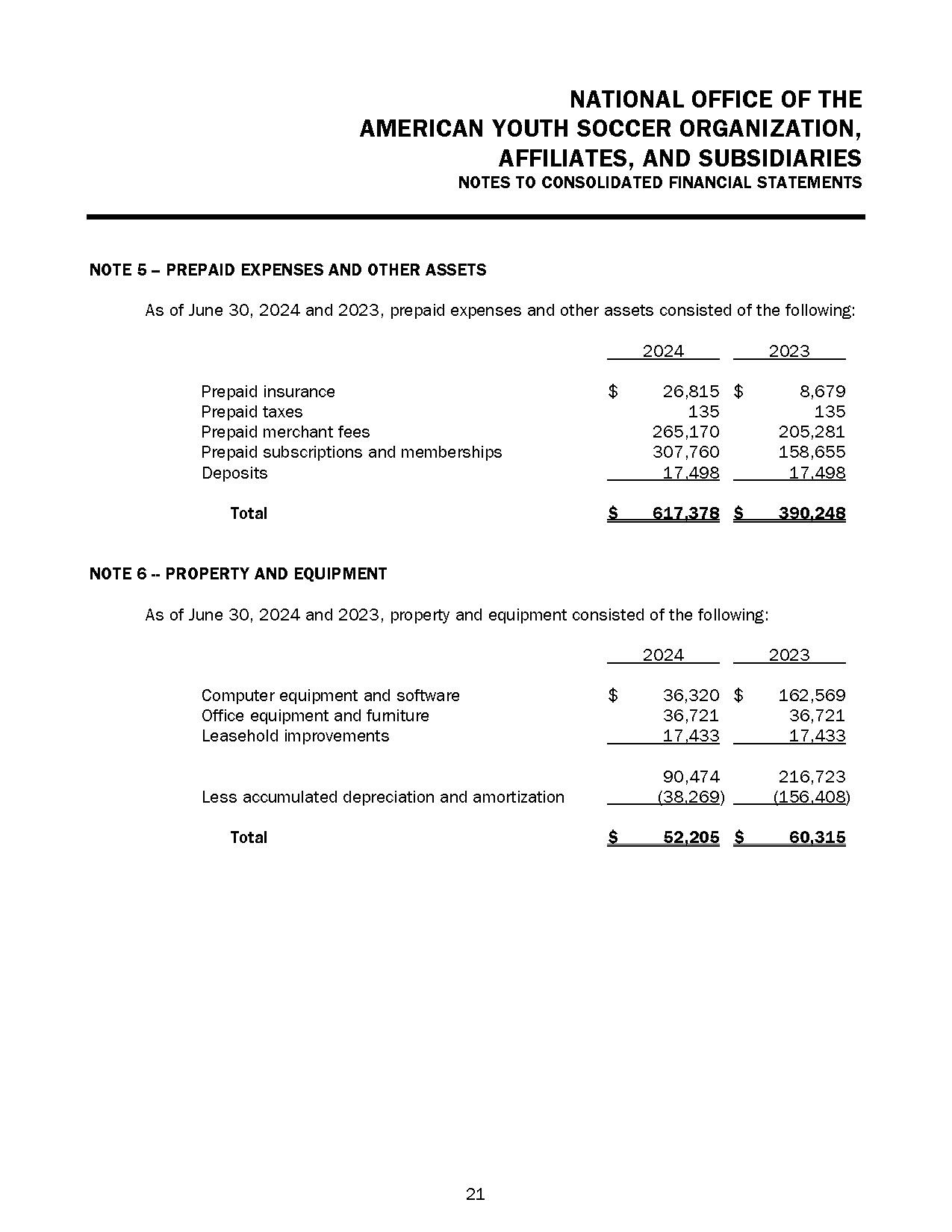 NATIONAL OFFICE OF THE
AMERICAN YOUTH SOCCER ORGANIZATION,
AFFILIATES, AND SUBSIDIARIES
NOTES TO CONSOLIDATED FINANCIAL STATEMENTS

NOTE 5 – PREPAID EXPENSES AND OTHER ASSETS

As of June 30, 2024 and 2023, prepaid expenses and other assets consisted of the following:

| | 2024 | 2023 |
|---|---|---|
| Prepaid insurance | $ 26,815 | $ 8,679 |
| Prepaid taxes | 135 | 135 |
| Prepaid merchant fees | 265,170 | 205,281 |
| Prepaid subscriptions and memberships | 307,760 | 158,655 |
| Deposits | 17,498 | 17,498 |
| Total | $ 617,378 | $ 390,248 |

NOTE 6 -- PROPERTY AND EQUIPMENT

As of June 30, 2024 and 2023, property and equipment consisted of the following:

| | 2024 | 2023 |
|---|---|---|
| Computer equipment and software | $ 36,320 | $ 162,569 |
| Office equipment and furniture | 36,721 | 36,721 |
| Leasehold improvements | 17,433 | 17,433 |
| | 90,474 | 216,723 |
| Less accumulated depreciation and amortization | (38,269) | (156,408) |
| Total | $ 52,205 | $ 60,315 |

21